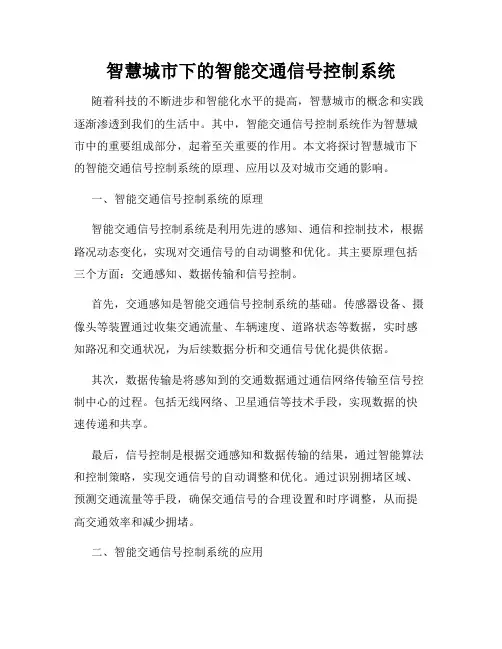 智慧城市下的智能交通信号控制系统

随着科技的不断进步和智能化水平的提高，智慧城市的概念和实践逐渐渗透到我们的生活中。其中，智能交通信号控制系统作为智慧城市中的重要组成部分，起着至关重要的作用。本文将探讨智慧城市下的智能交通信号控制系统的原理、应用以及对城市交通的影响。

一、智能交通信号控制系统的原理

智能交通信号控制系统是利用先进的感知、通信和控制技术，根据路况动态变化，实现对交通信号的自动调整和优化。其主要原理包括三个方面：交通感知、数据传输和信号控制。

首先，交通感知是智能交通信号控制系统的基础。传感器设备、摄像头等装置通过收集交通流量、车辆速度、道路状态等数据，实时感知路况和交通状况，为后续数据分析和交通信号优化提供依据。

其次，数据传输是将感知到的交通数据通过通信网络传输至信号控制中心的过程。包括无线网络、卫星通信等技术手段，实现数据的快速传递和共享。

最后，信号控制是根据交通感知和数据传输的结果，通过智能算法和控制策略，实现交通信号的自动调整和优化。通过识别拥堵区域、预测交通流量等手段，确保交通信号的合理设置和时序调整，从而提高交通效率和减少拥堵。

二、智能交通信号控制系统的应用